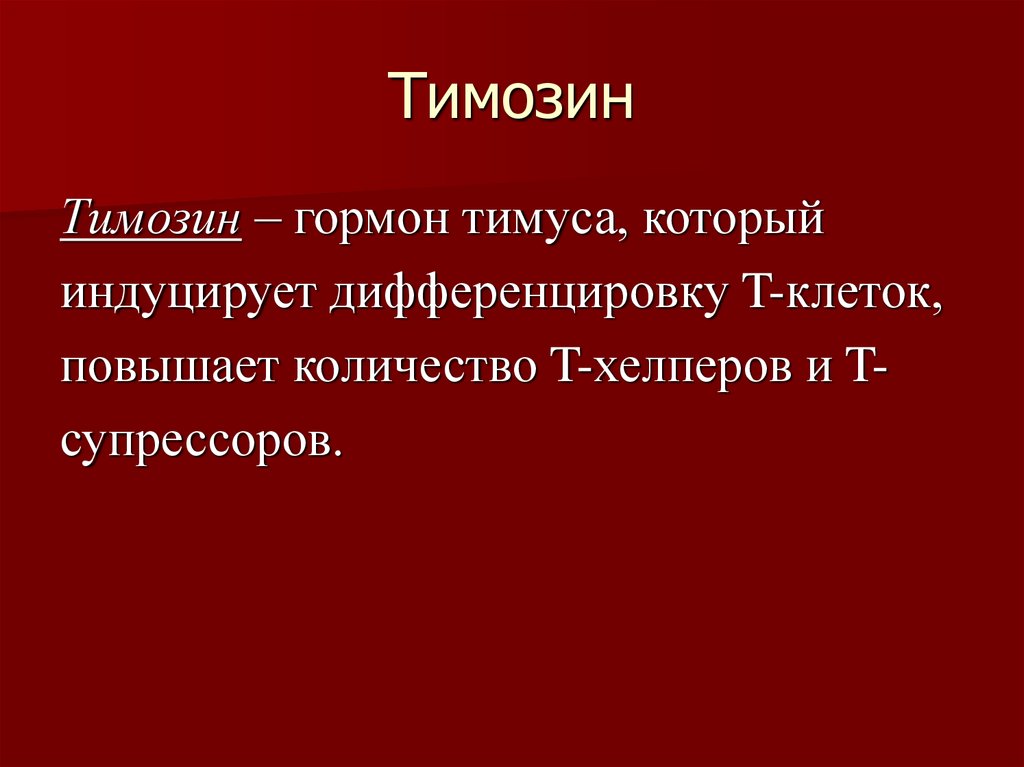 Тимозин

Тимозин – гормон тимуса, который индуцирует дифференцировку Т-клеток, повышает количество Т-хелперов и Т-супрессоров.